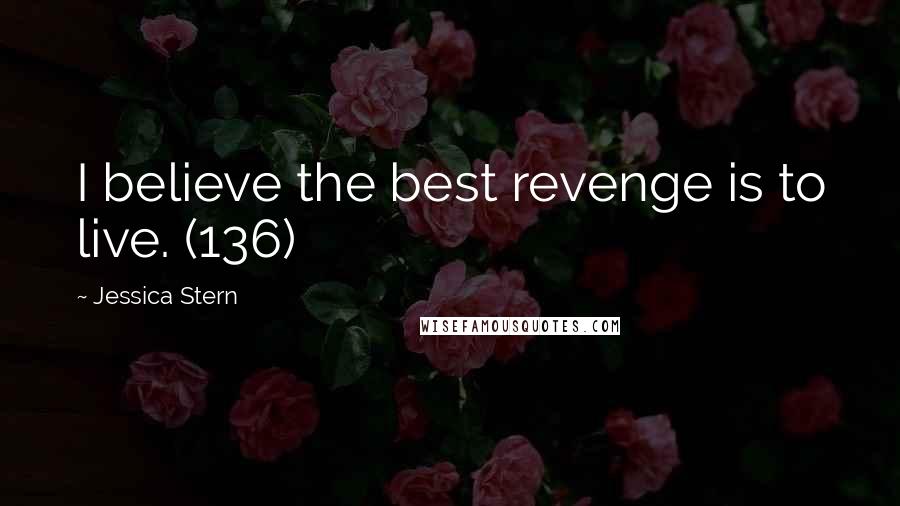 I believe the best revenge is to live. (136)

~ Jessica Stern

WISEFAMOUSQUOTES.COM